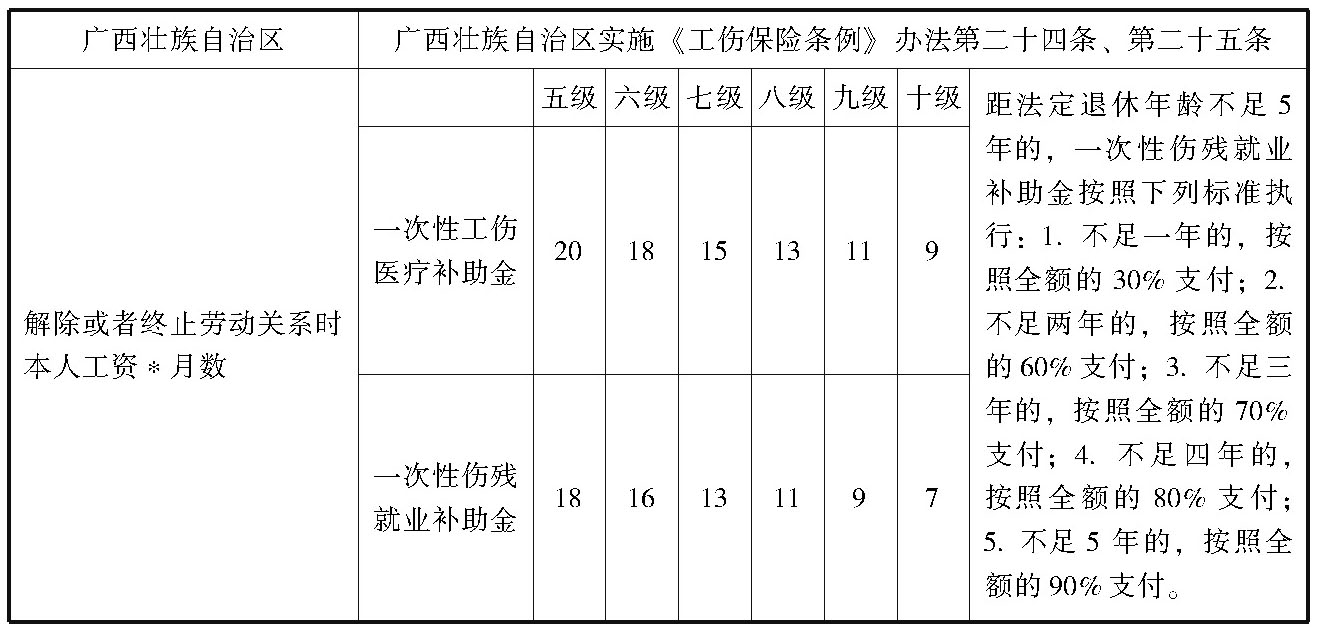 | 广西壮族自治区 | 广西壮族自治区实施《工伤保险条例》办法第二十四条、第二十五条 | | | | | | | |
|---|---|---|---|---|---|---|---|---|
| 解除或者终止劳动关系时本人工资 * 月数 | | 五级 | 六级 | 七级 | 八级 | 九级 | 十级 | 距法定退休年龄不足5年的，一次性伤残就业补助金按照下列标准执行：1. 不足一年的，按照全额的30%支付；2. 不足两年的，按照全额的60%支付；3. 不足三年的，按照全额的70%支付；4. 不足四年的，按照全额的80%支付；5. 不足5年的，按照全额的90%支付。 |
| | 一次性工伤医疗补助金 | 20 | 18 | 15 | 13 | 11 | 9 | |
| | 一次性伤残就业补助金 | 18 | 16 | 13 | 11 | 9 | 7 | |